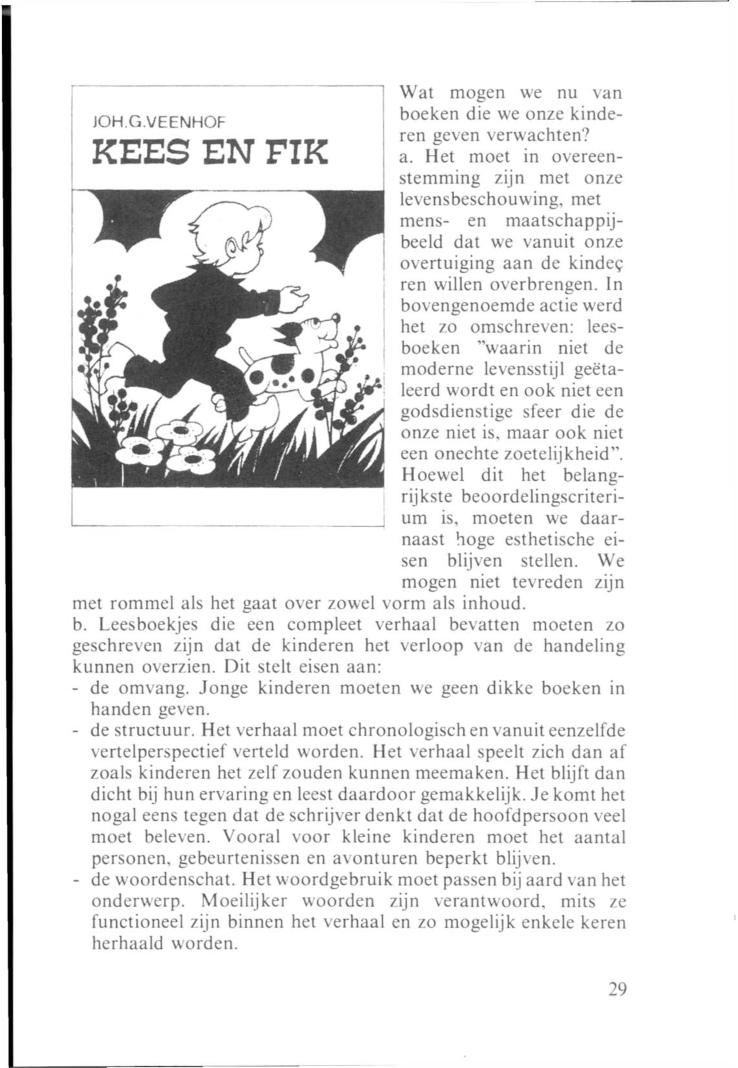 JOH.G.VEENHOF
KEES EN FIK

Wat mogen we nu van boeken die we onze kinderen geven verwachten?
a. Het moet in overeenstemming zijn met onze levensbeschouwing, met mens- en maatschappijbeeld dat we vanuit onze overtuiging aan de kindeç ren willen overbrengen. In bovengenoemde actie werd het zo omschreven: leesboeken "waarin niet de moderne levensstijl geëtaleerd wordt en ook niet een godsdienstige sfeer die de onze niet is, maar ook niet een onechte zoetelijkheid". Hoewel dit het belangrijkste beoordelingscriterium is, moeten we daarnaast hoge esthetische eisen blijven stellen. We mogen niet tevreden zijn met rommel als het gaat over zowel vorm als inhoud.
b. Leesboekjes die een compleet verhaal bevatten moeten zo geschreven zijn dat de kinderen het verloop van de handeling kunnen overzien. Dit stelt eisen aan:
- de omvang. Jonge kinderen moeten we geen dikke boeken in handen geven.
- de structuur. Het verhaal moet chronologisch en vanuit eenzelfde vertelperspectief verteld worden. Het verhaal speelt zich dan af zoals kinderen het zelf zouden kunnen meemaken. Het blijft dan dicht bij hun ervaring en leest daardoor gemakkelijk. Je komt het nogal eens tegen dat de schrijver denkt dat de hoofdpersoon veel moet beleven. Vooral voor kleine kinderen moet het aantal personen, gebeurtenissen en avonturen beperkt blijven.
- de woordenschat. Het woordgebruik moet passen bij aard van het onderwerp. Moeilijker woorden zijn verantwoord, mits ze functioneel zijn binnen het verhaal en zo mogelijk enkele keren herhaald worden.

29